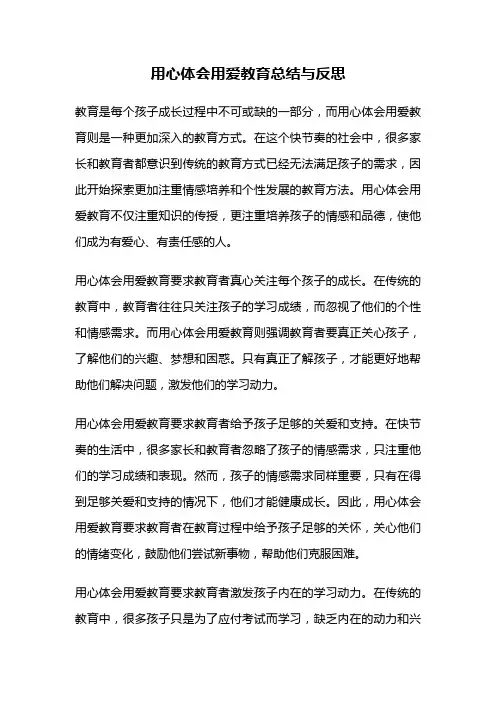 用心体会用爱教育总结与反思

教育是每个孩子成长过程中不可或缺的一部分，而用心体会用爱教育则是一种更加深入的教育方式。在这个快节奏的社会中，很多家长和教育者都意识到传统的教育方式已经无法满足孩子的需求，因此开始探索更加注重情感培养和个性发展的教育方法。用心体会用爱教育不仅注重知识的传授，更注重培养孩子的情感和品德，使他们成为有爱心、有责任感的人。

用心体会用爱教育要求教育者真心关注每个孩子的成长。在传统的教育中，教育者往往只关注孩子的学习成绩，而忽视了他们的个性和情感需求。而用心体会用爱教育则强调教育者要真正关心孩子，了解他们的兴趣、梦想和困惑。只有真正了解孩子，才能更好地帮助他们解决问题，激发他们的学习动力。

用心体会用爱教育要求教育者给予孩子足够的关爱和支持。在快节奏的生活中，很多家长和教育者忽略了孩子的情感需求，只注重他们的学习成绩和表现。然而，孩子的情感需求同样重要，只有在得到足够关爱和支持的情况下，他们才能健康成长。因此，用心体会用爱教育要求教育者在教育过程中给予孩子足够的关怀，关心他们的情绪变化，鼓励他们尝试新事物，帮助他们克服困难。

用心体会用爱教育要求教育者激发孩子内在的学习动力。在传统的教育中，很多孩子只是为了应付考试而学习，缺乏内在的动力和兴